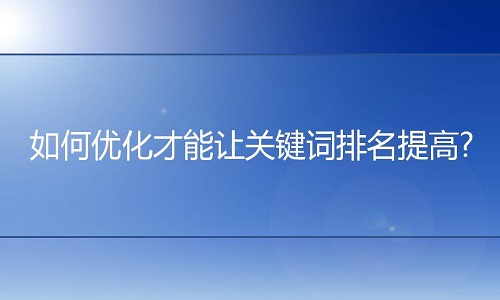 如何优化才能让关键词排名提高?